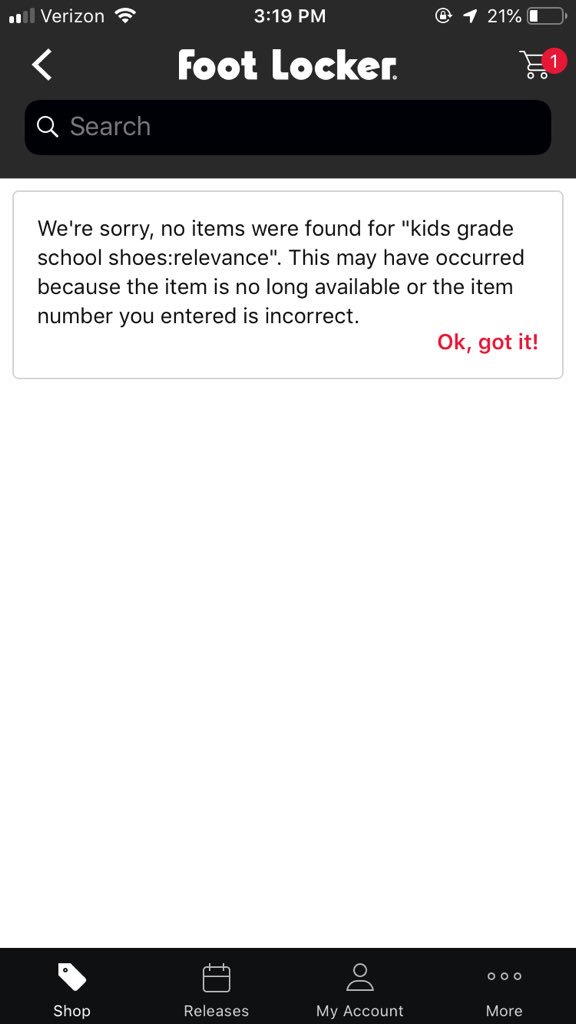 Verizon 3:19 PM 21%

Foot Locker

1

Search

We're sorry, no items were found for "kids grade school shoes:relevance". This may have occurred because the item is no long available or the item number you entered is incorrect.

Ok, got it!

Shop Releases My Account More